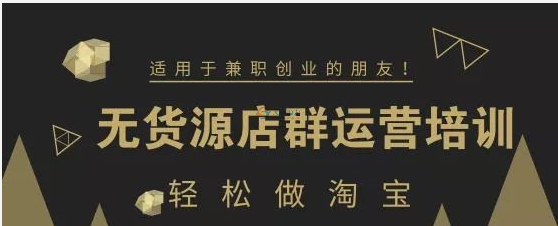 适用于兼职创业的朋友！

无货源店群运营培训

轻松做淘宝